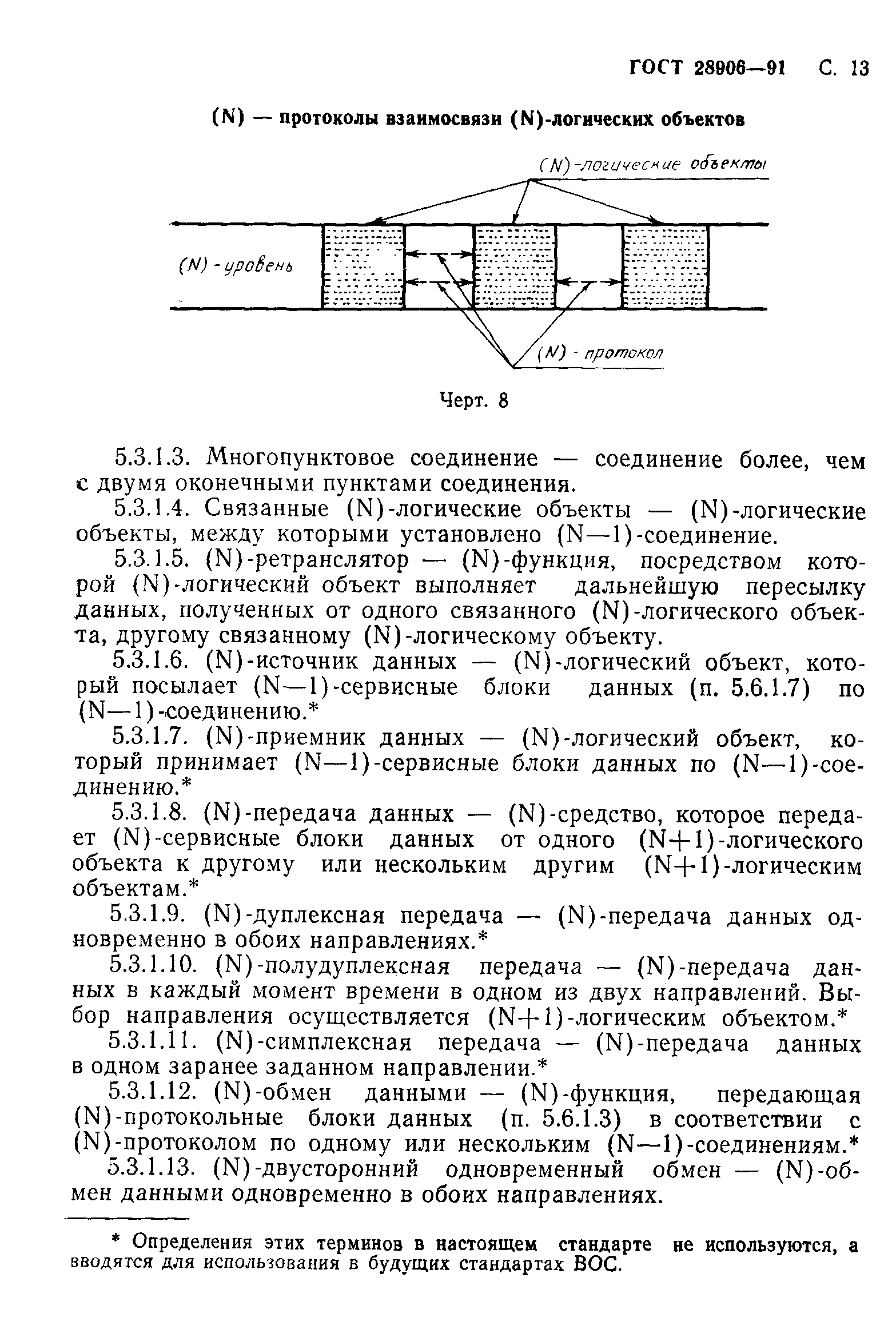 ГОСТ 28906—91 С. 13

(N) — протоколы взаимосвязи (N)-логических объектов

(N)-логические объекты

(N) - уровень

(N) - протокол

Черт. 8

5.3.1.3. Многопунктовое соединение — соединение более, чем с двумя оконечными пунктами соединения.

5.3.1.4. Связанные (N)-логические объекты — (N)-логические объекты, между которыми установлено (N—1)-соединение.

5.3.1.5. (N)-ретранслятор — (N)-функция, посредством которой (N)-логический объект выполняет дальнейшую пересылку данных, полученных от одного связанного (N)-логического объекта, другому связанному (N)-логическому объекту.

5.3.1.6. (N)-источник данных — (N)-логический объект, который посылает (N—1)-сервисные блоки данных (п. 5.6.1.7) по (N—1)-соединению.*

5.3.1.7. (N)-приемник данных — (N)-логический объект, который принимает (N—1)-сервисные блоки данных по (N—1)-соединению.*

5.3.1.8. (N)-передача данных — (N)-средство, которое передает (N)-сервисные блоки данных от одного (N+1)-логического объекта к другому или нескольким другим (N+1)-логическим объектам.*

5.3.1.9. (N)-дуплексная передача — (N)-передача данных одновременно в обоих направлениях.*

5.3.1.10. (N)-полудуплексная передача — (N)-передача данных в каждый момент времени в одном из двух направлений. Выбор направления осуществляется (N+1)-логическим объектом.*

5.3.1.11. (N)-симплексная передача — (N)-передача данных в одном заранее заданном направлении.*

5.3.1.12. (N)-обмен данными — (N)-функция, передающая (N)-протокольные блоки данных (п. 5.6.1.3) в соответствии с (N)-протоколом по одному или нескольким (N—1)-соединениям.*

5.3.1.13. (N)-двусторонний одновременный обмен — (N)-обмен данными одновременно в обоих направлениях.

* Определения этих терминов в настоящем стандарте не используются, а вводятся для использования в будущих стандартах ВОС.